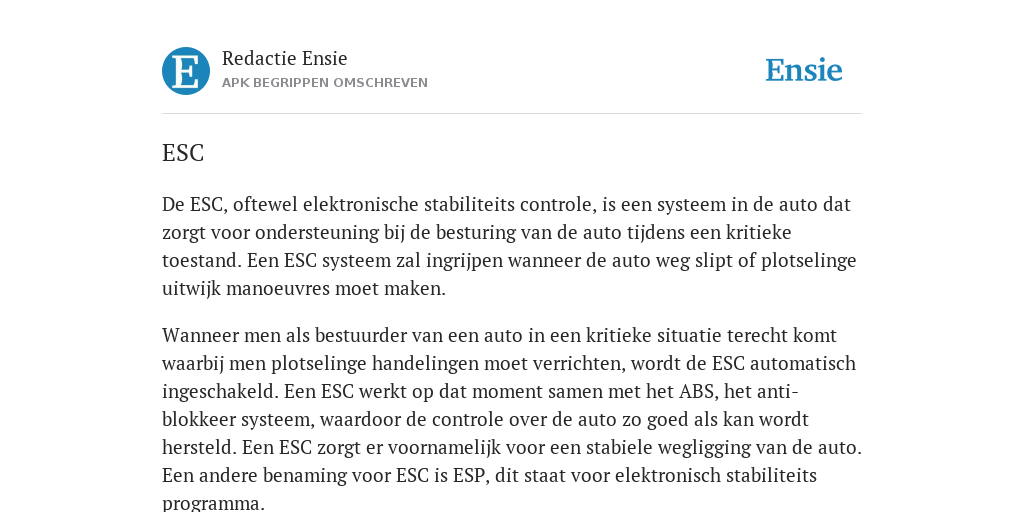 E

Redactie Ensie

APK BEGRIPPEN OMSCHREVEN

Ensie

ESC

De ESC, oftewel elektronische stabiliteits controle, is een systeem in de auto dat zorgt voor ondersteuning bij de besturing van de auto tijdens een kritieke toestand. Een ESC systeem zal ingrijpen wanneer de auto weg slipt of plotselinge uitwijk manoeuvres moet maken.

Wanneer men als bestuurder van een auto in een kritieke situatie terecht komt waarbij men plotselinge handelingen moet verrichten, wordt de ESC automatisch ingeschakeld. Een ESC werkt op dat moment samen met het ABS, het anti-blokkeer systeem, waardoor de controle over de auto zo goed als kan wordt hersteld. Een ESC zorgt er voornamelijk voor een stabiele wegligging van de auto. Een andere benaming voor ESC is ESP, dit staat voor elektronisch stabiliteits programma.